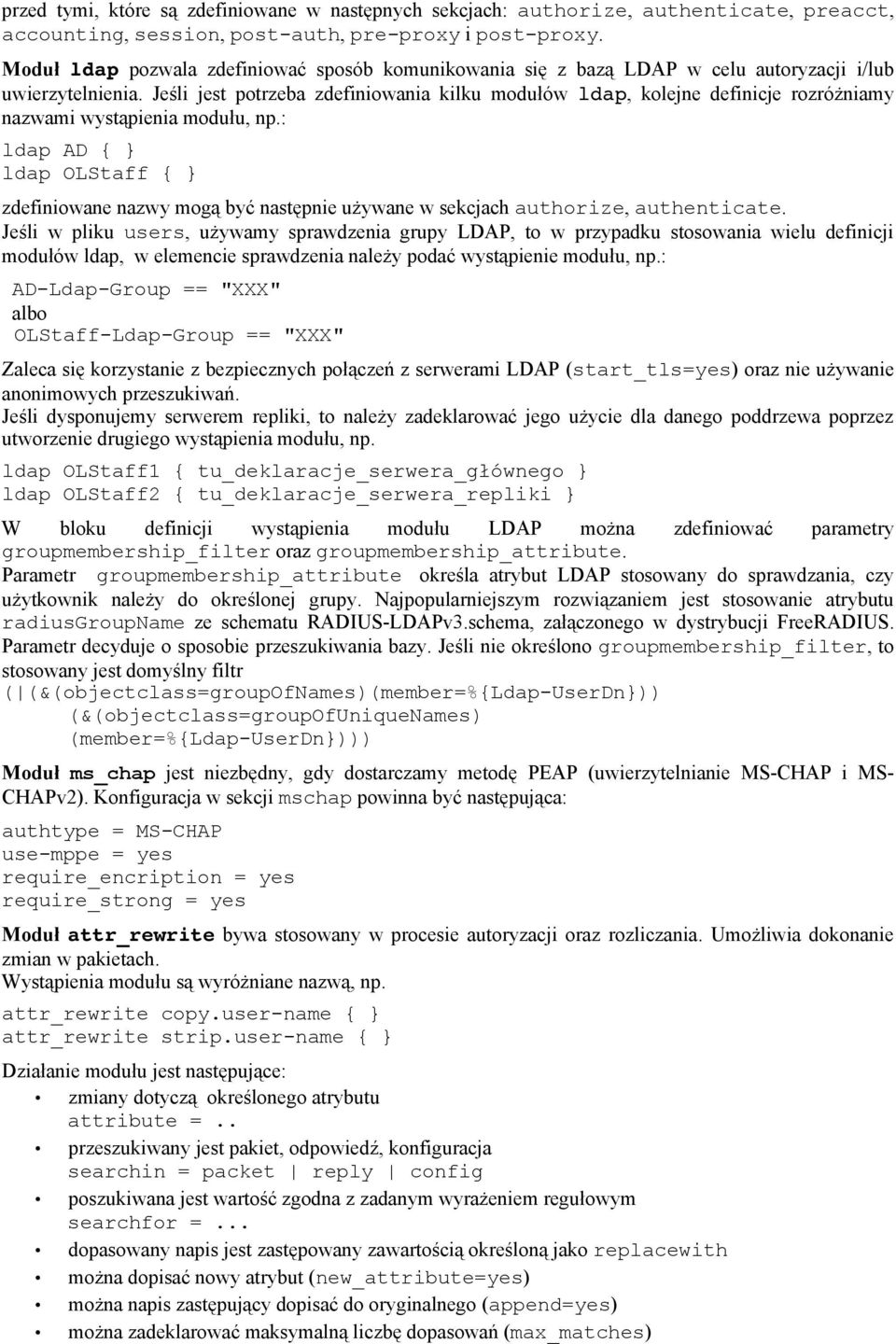 przed tymi, które są zdefiniowane w następnych sekcjach: authorize, authenticate, preacct, accounting, session, post-auth, pre-proxy i post-proxy.

Moduł ldap pozwala zdefiniować sposób komunikowania się z bazą LDAP w celu autoryzacji i/lub uwierzytelnienia. Jeśli jest potrzeba zdefiniowania kilku modułów ldap, kolejne definicje rozróżniamy nazwami wystąpienia modułu, np.:

ldap AD { }
ldap OLStaff { }

zdefiniowane nazwy mogą być następnie używane w sekcjach authorize, authenticate.

Jeśli w pliku users, używamy sprawdzenia grupy LDAP, to w przypadku stosowania wielu definicji modułów ldap, w elemencie sprawdzenia należy podać wystąpienie modułu, np.:

AD-Ldap-Group == "XXX"
albo
OLStaff-Ldap-Group == "XXX"

Zaleca się korzystanie z bezpiecznych połączeń z serwerami LDAP (start_tls=yes) oraz nie używanie anonimowych przeszukiwań.

Jeśli dysponujemy serwerem repliki, to należy zadeklarować jego użycie dla danego poddrzewa poprzez utworzenie drugiego wystąpienia modułu, np.

ldap OLStaff1 { tu_deklaracje_serwera_głównego }
ldap OLStaff2 { tu_deklaracje_serwera_repliki }

W bloku definicji wystąpienia modułu LDAP można zdefiniować parametry groupmembership_filter oraz groupmembership_attribute.

Parametr groupmembership_attribute określa atrybut LDAP stosowany do sprawdzania, czy użytkownik należy do określonej grupy. Najpopularniejszym rozwiązaniem jest stosowanie atrybutu radiusGroupName ze schematu RADIUS-LDAPv3.schema, załączonego w dystrybucji FreeRADIUS.

Parametr decyduje o sposobie przeszukiwania bazy. Jeśli nie określono groupmembership_filter, to stosowany jest domyślny filtr

(|(&(objectclass=groupOfNames)(member=%{Ldap-UserDn}))
    (&(objectclass=groupOfUniqueNames)
    (member=%{Ldap-UserDn})))

Moduł ms_chap jest niezbędny, gdy dostarczamy metodę PEAP (uwierzytelnianie MS-CHAP i MS-CHAPv2). Konfiguracja w sekcji mschap powinna być następująca:

authtype = MS-CHAP
use-mppe = yes
require_encription = yes
require_strong = yes

Moduł attr_rewrite bywa stosowany w procesie autoryzacji oraz rozliczania. Umożliwia dokonanie zmian w pakietach.

Wystąpienia modułu są wyróżniane nazwą, np.

attr_rewrite copy.user-name { }
attr_rewrite strip.user-name { }

Działanie modułu jest następujące:

• zmiany dotyczą określonego atrybutu
attribute = ..
• przeszukiwany jest pakiet, odpowiedź, konfiguracja
searchin = packet | reply | config
• poszukiwana jest wartość zgodna z zadanym wyrażeniem regułowym
searchfor = ...
• dopasowany napis jest zastępowany zawartością określoną jako replacewith
• można dopisać nowy atrybut (new_attribute=yes)
• można napis zastępujący dopisać do oryginalnego (append=yes)
• można zadeklarować maksymalną liczbę dopasowań (max_matches)